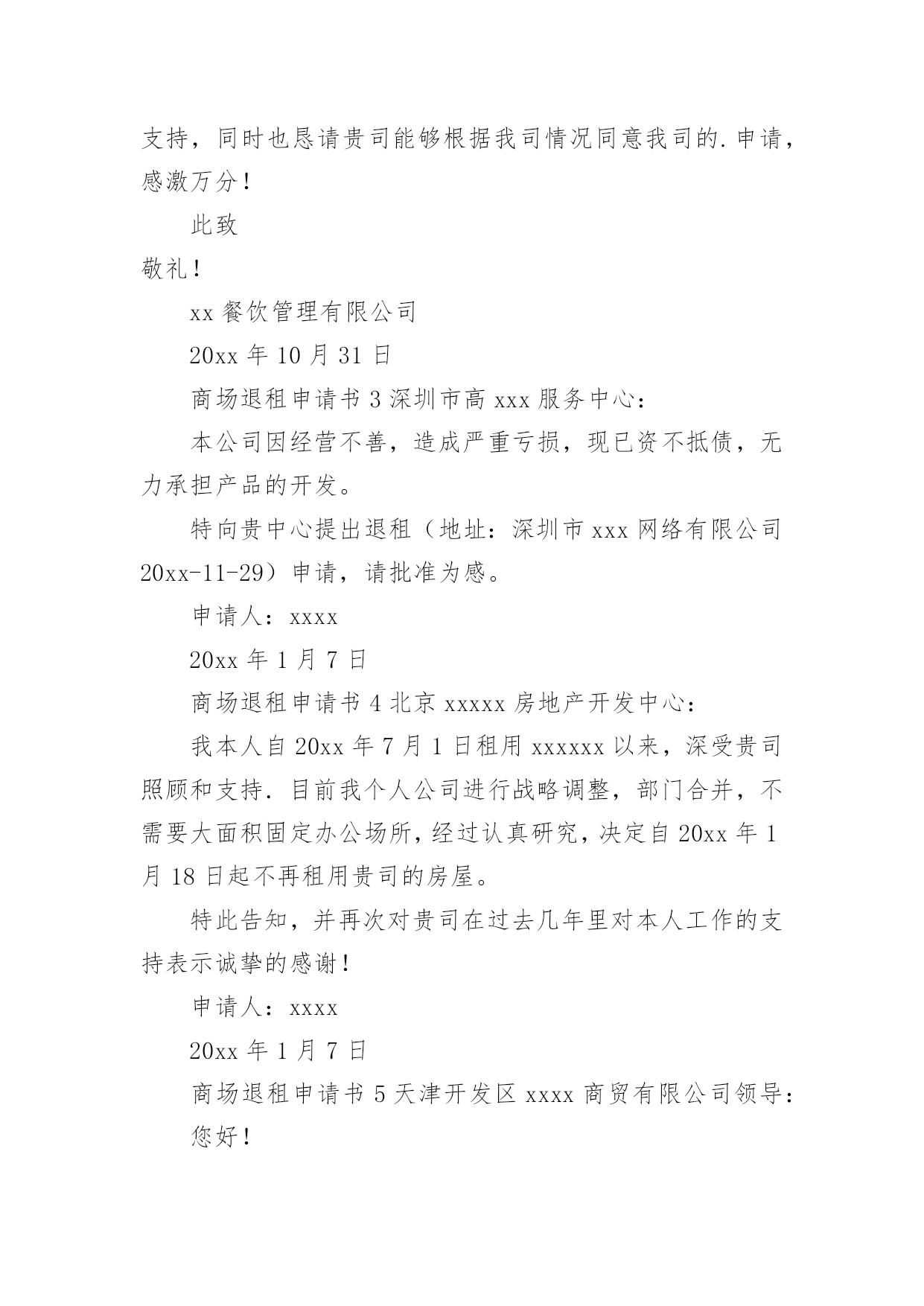 支持，同时也恳请贵司能够根据我司情况同意我司的.申请，感激万分！

此致

敬礼！

xx 餐饮管理有限公司

20xx 年 10 月 31 日

商场退租申请书 3 深圳市高 xxx 服务中心：

本公司因经营不善，造成严重亏损，现已资不抵债，无力承担产品的开发。

特向贵中心提出退租（地址：深圳市 xxx 网络有限公司 20xx-11-29）申请，请批准为感。

申请人：xxxx

20xx 年 1 月 7 日

商场退租申请书 4 北京 xxxxx 房地产开发中心：

我本人自 20xx 年 7 月 1 日租用 xxxxxx 以来，深受贵司照顾和支持.目前我个人公司进行战略调整，部门合并，不需要大面积固定办公场所，经过认真研究，决定自 20xx 年 1 月 18 日起不再租用贵司的房屋。

特此告知，并再次对贵司在过去几年里对本人工作的支持表示诚挚的感谢！

申请人：xxxx

20xx 年 1 月 7 日

商场退租申请书 5 天津开发区 xxxx 商贸有限公司领导：

您好！